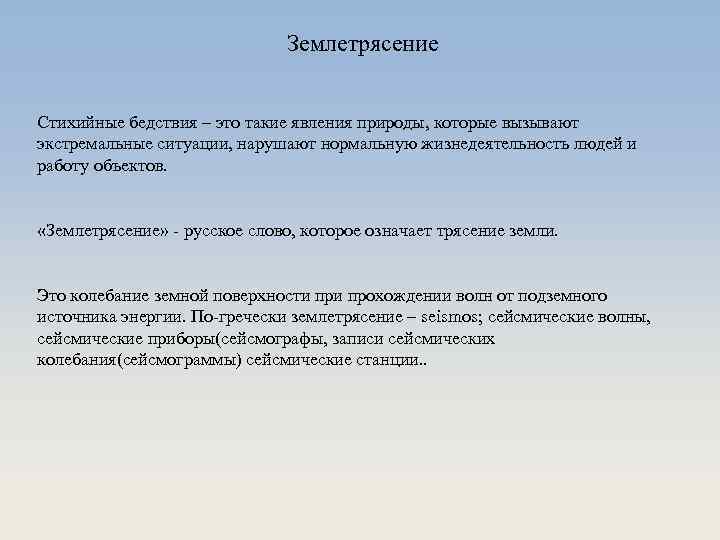 Землетрясение

Стихийные бедствия – это такие явления природы, которые вызывают экстремальные ситуации, нарушают нормальную жизнедеятельность людей и работу объектов.

«Землетрясение» - русское слово, которое означает трясение земли.

Это колебание земной поверхности при прохождении волн от подземного источника энергии. По-гречески землетрясение – seismos; сейсмические волны, сейсмические приборы(сейсмографы, записи сейсмических колебания(сейсмограммы) сейсмические станции..